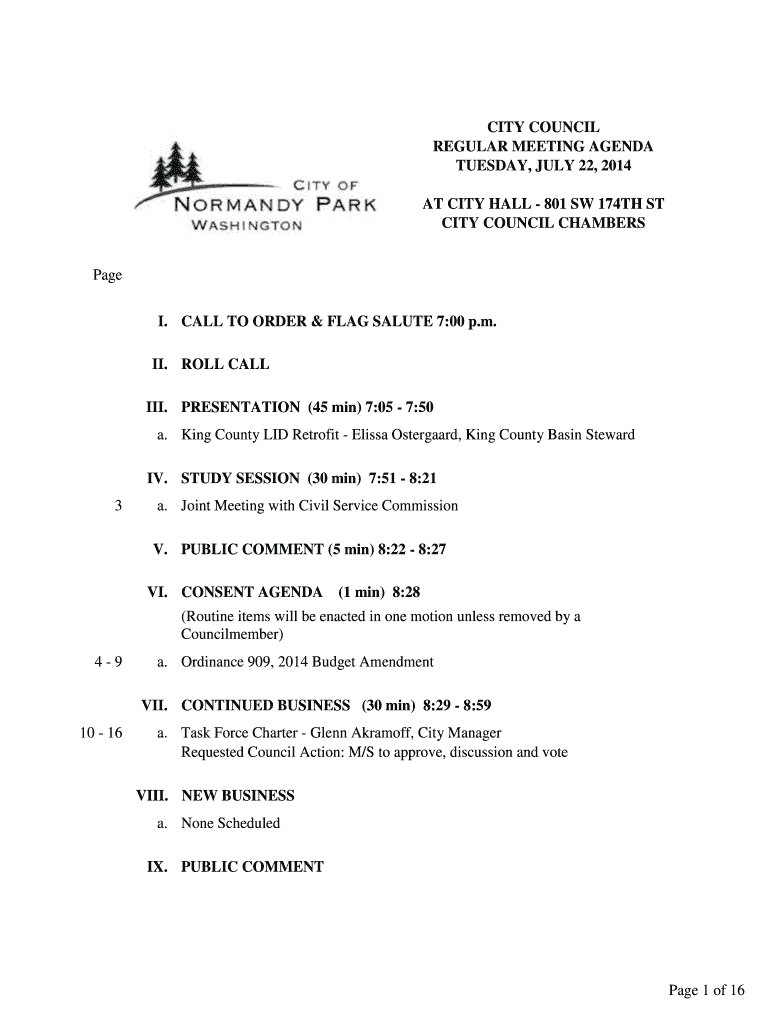 CITY OF
NORMANDY PARK
WASHINGTON

CITY COUNCIL
REGULAR MEETING AGENDA
TUESDAY, JULY 22, 2014

AT CITY HALL - 801 SW 174TH ST
CITY COUNCIL CHAMBERS

Page

I. CALL TO ORDER & FLAG SALUTE 7:00 p.m.

II. ROLL CALL

III. PRESENTATION (45 min) 7:05 - 7:50

a. King County LID Retrofit - Elissa Ostergaard, King County Basin Steward

IV. STUDY SESSION (30 min) 7:51 - 8:21

3 a. Joint Meeting with Civil Service Commission

V. PUBLIC COMMENT (5 min) 8:22 - 8:27

VI. CONSENT AGENDA (1 min) 8:28

(Routine items will be enacted in one motion unless removed by a Councilmember)

4 - 9 a. Ordinance 909, 2014 Budget Amendment

VII. CONTINUED BUSINESS (30 min) 8:29 - 8:59

10 - 16 a. Task Force Charter - Glenn Akramoff, City Manager
Requested Council Action: M/S to approve, discussion and vote

VIII. NEW BUSINESS

a. None Scheduled

IX. PUBLIC COMMENT

Page 1 of 16